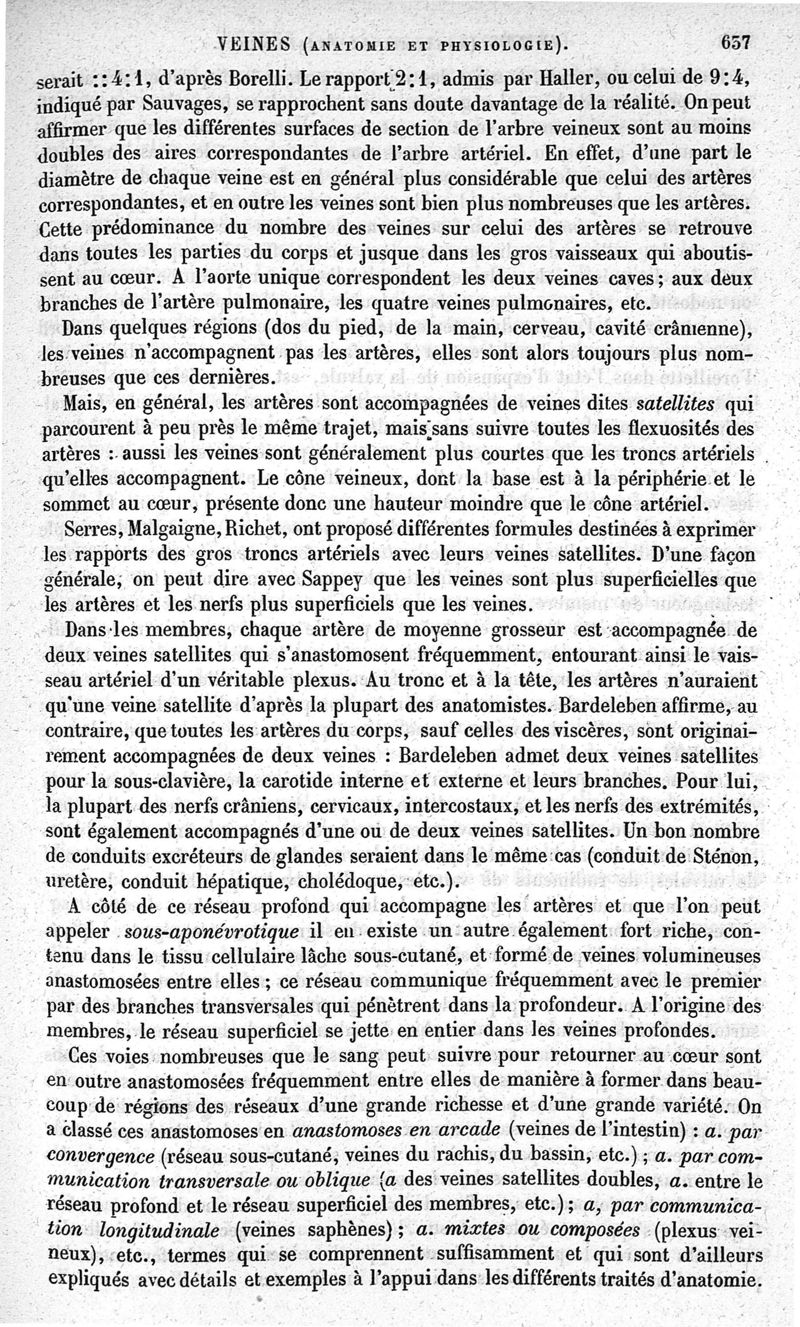 VEINES (ANATOMIE ET PHYSIOLOGIE). 657

serait :: 4 : 1, d'après Borelli. Le rapport 2 : 1, admis par Haller, ou celui de 9 : 4, indiqué par Sauvages, se rapprochent sans doute davantage de la réalité. On peut affirmer que les différentes surfaces de section de l'arbre veineux sont au moins doubles des aires correspondantes de l'arbre artériel. En effet, d'une part le diamètre de chaque veine est en général plus considérable que celui des artères correspondantes, et en outre les veines sont bien plus nombreuses que les artères. Cette prédominance du nombre des veines sur celui des artères se retrouve dans toutes les parties du corps et jusque dans les gros vaisseaux qui aboutissent au cœur. A l'aorte unique correspondent les deux veines caves ; aux deux branches de l'artère pulmonaire, les quatre veines pulmonaires, etc.

Dans quelques régions (dos du pied, de la main, cerveau, cavité crânienne), les veines n'accompagnent pas les artères, elles sont alors toujours plus nombreuses que ces dernières.

Mais, en général, les artères sont accompagnées de veines dites satellites qui parcourent à peu près le même trajet, mais sans suivre toutes les flexuosités des artères : aussi les veines sont généralement plus courtes que les troncs artériels qu'elles accompagnent. Le cône veineux, dont la base est à la périphérie et le sommet au cœur, présente donc une hauteur moindre que le cône artériel.

Serres, Malgaigne, Richet, ont proposé différentes formules destinées à exprimer les rapports des gros troncs artériels avec leurs veines satellites. D'une façon générale, on peut dire avec Sappey que les veines sont plus superficielles que les artères et les nerfs plus superficiels que les veines.

Dans les membres, chaque artère de moyenne grosseur est accompagnée de deux veines satellites qui s'anastomosent fréquemment, entourant ainsi le vaisseau artériel d'un véritable plexus. Au tronc et à la tête, les artères n'auraient qu'une veine satellite d'après la plupart des anatomistes. Bardeleben affirme, au contraire, que toutes les artères du corps, sauf celles des viscères, sont originairement accompagnées de deux veines : Bardeleben admet deux veines satellites pour la sous-clavière, la carotide interne et externe et leurs branches. Pour lui, la plupart des nerfs crâniens, cervicaux, intercostaux, et les nerfs des extrémités, sont également accompagnés d'une ou de deux veines satellites. Un bon nombre de conduits excréteurs de glandes seraient dans le même cas (conduit de Sténon, uretère, conduit hépatique, cholédoque, etc.).

A côté de ce réseau profond qui accompagne les artères et que l'on peut appeler sous-aponévrotique il en existe un autre également fort riche, contenu dans le tissu cellulaire lâche sous-cutané, et formé de veines volumineuses anastomosées entre elles ; ce réseau communique fréquemment avec le premier par des branches transversales qui pénètrent dans la profondeur. A l'origine des membres, le réseau superficiel se jette en entier dans les veines profondes.

Ces voies nombreuses que le sang peut suivre pour retourner au cœur sont en outre anastomosées fréquemment entre elles de manière à former dans beaucoup de régions des réseaux d'une grande richesse et d'une grande variété. On a classé ces anastomoses en anastomoses en arcade (veines de l'intestin) : a. par convergence (réseau sous-cutané, veines du rachis, du bassin, etc.) ; a. par communication transversale ou oblique (a des veines satellites doubles, a. entre le réseau profond et le réseau superficiel des membres, etc.) ; a, par communication longitudinale (veines saphènes) ; a. mixtes ou composées (plexus veineux), etc., termes qui se comprennent suffisamment et qui sont d'ailleurs expliqués avec détails et exemples à l'appui dans les différents traités d'anatomie.